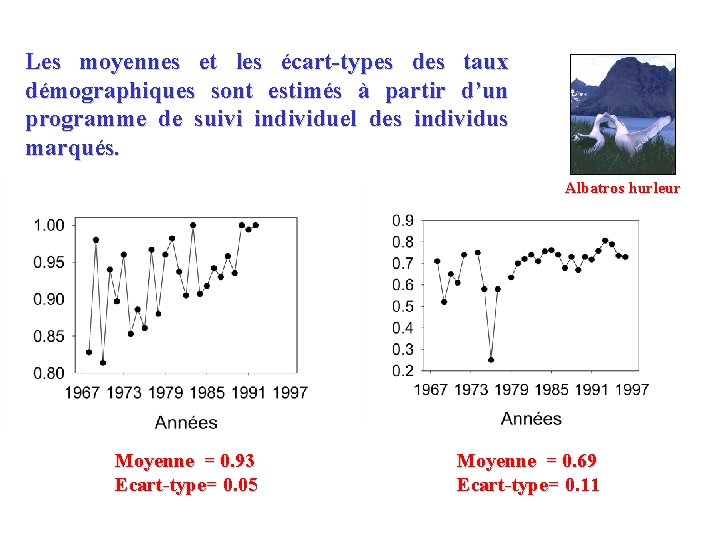 Les moyennes et les écart-types des taux démographiques sont estimés à partir d'un programme de suivi individuel des individus marqués.

Albatros hurleur

1.00
0.95
0.90
0.85
0.80
1967 1973 1979 1985 1991 1997
Années

Moyenne = 0.93
Ecart-type= 0.05

0.9
0.8
0.7
0.6
0.5
0.4
0.3
0.2
1967 1973 1979 1985 1991 1997
Années

Moyenne = 0.69
Ecart-type= 0.11